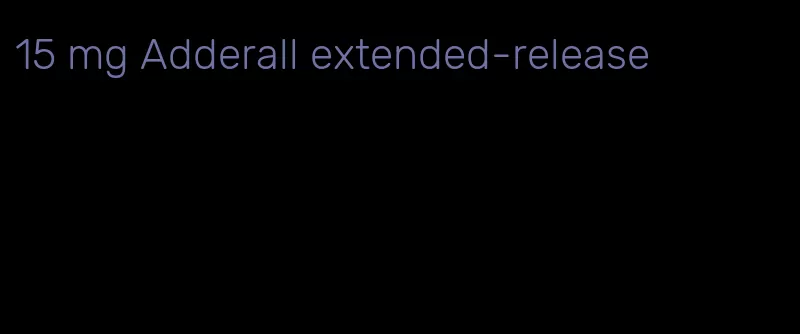 15 mg Adderall extended-release